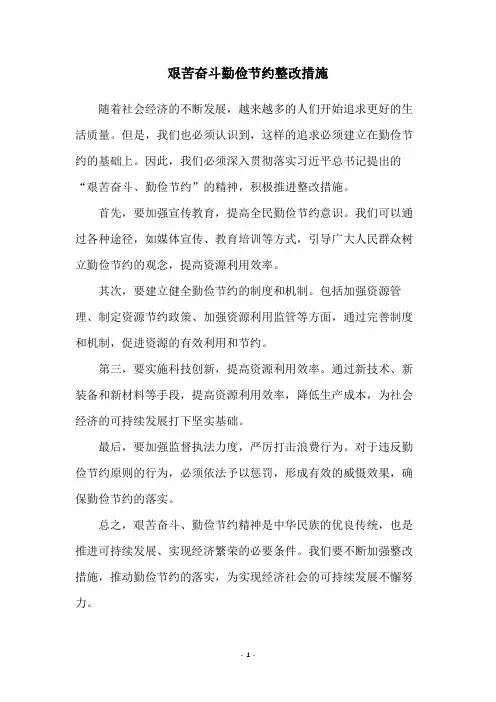 艰苦奋斗勤俭节约整改措施

随着社会经济的不断发展，越来越多的人们开始追求更好的生活质量。但是，我们也必须认识到，这样的追求必须建立在勤俭节约的基础上。因此，我们必须深入贯彻落实习近平总书记提出的“艰苦奋斗、勤俭节约”的精神，积极推进整改措施。

首先，要加强宣传教育，提高全民勤俭节约意识。我们可以通过各种途径，如媒体宣传、教育培训等方式，引导广大人民群众树立勤俭节约的观念，提高资源利用效率。

其次，要建立健全勤俭节约的制度和机制。包括加强资源管理、制定资源节约政策、加强资源利用监管等方面，通过完善制度和机制，促进资源的有效利用和节约。

第三，要实施科技创新，提高资源利用效率。通过新技术、新装备和新材料等手段，提高资源利用效率，降低生产成本，为社会经济的可持续发展打下坚实基础。

最后，要加强监督执法力度，严厉打击浪费行为。对于违反勤俭节约原则的行为，必须依法予以惩罚，形成有效的威慑效果，确保勤俭节约的落实。

总之，艰苦奋斗、勤俭节约精神是中华民族的优良传统，也是推进可持续发展、实现经济繁荣的必要条件。我们要不断加强整改措施，推动勤俭节约的落实，为实现经济社会的可持续发展不懈努力。

- 1 -